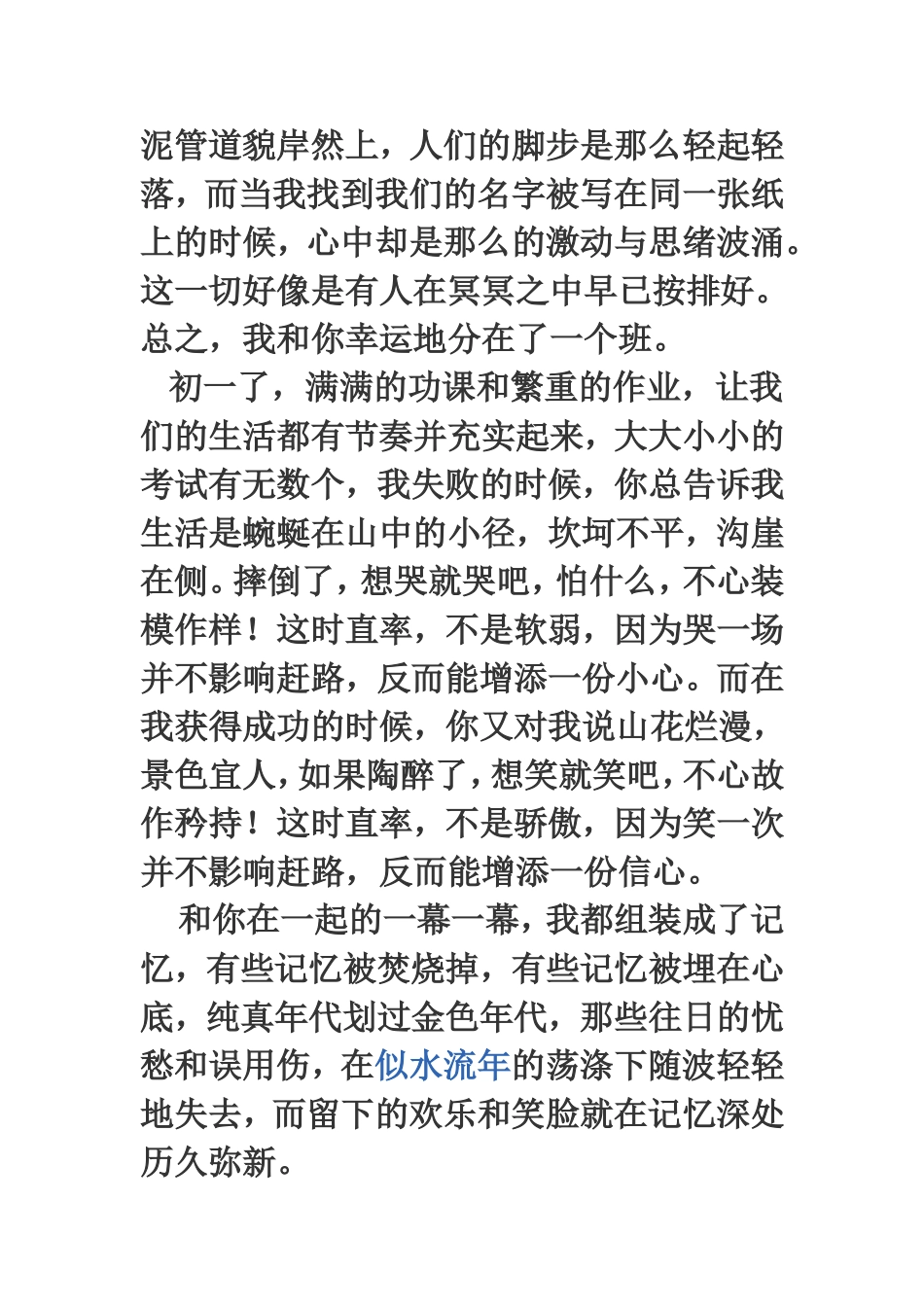 泥管道貌岸然上，人们的脚步是那么轻起轻落，而当我找到我们的名字被写在同一张纸上的时候，心中却是那么的激动与思绪波涌。这一切好像是有人在冥冥之中早已按排好。总之，我和你幸运地分在了一个班。

初一了，满满的功课和繁重的作业，让我们的生活都有节奏并充实起来，大大小小的考试有无数个，我失败的时候，你总告诉我生活是蜿蜒在山中的小径，坎坷不平，沟崖在侧。摔倒了，想哭就哭吧，怕什么，不心装模作样！这时直率，不是软弱，因为哭一场并不影响赶路，反而能增添一份小心。而在我获得成功的时候，你又对我说山花烂漫，景色宜人，如果陶醉了，想笑就笑吧，不心故作矜持！这时直率，不是骄傲，因为笑一次并不影响赶路，反而能增添一份信心。

和你在一起的一幕一幕，我都组装成了记忆，有些记忆被焚烧掉，有些记忆被埋在心底，纯真年代划过金色年代，那些往日的忧愁和误用伤，在似水流年的荡涤下随波轻轻地失去，而留下的欢乐和笑脸就在记忆深处历久弥新。